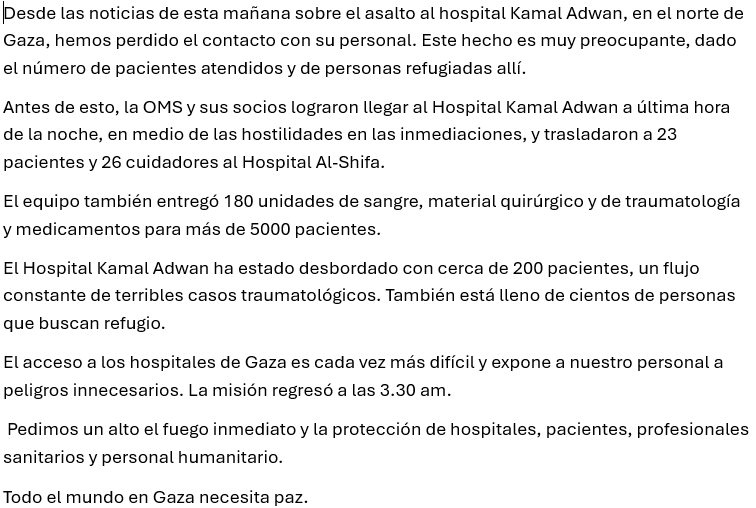 Desde las noticias de esta mañana sobre el asalto al hospital Kamal Adwan, en el norte de Gaza, hemos perdido el contacto con su personal. Este hecho es muy preocupante, dado el número de pacientes atendidos y de personas refugiadas allí.

Antes de esto, la OMS y sus socios lograron llegar al Hospital Kamal Adwan a última hora de la noche, en medio de las hostilidades en las inmediaciones, y trasladaron a 23 pacientes y 26 cuidadores al Hospital Al-Shifa.

El equipo también entregó 180 unidades de sangre, material quirúrgico y de traumatología y medicamentos para más de 5000 pacientes.

El Hospital Kamal Adwan ha estado desbordado con cerca de 200 pacientes, un flujo constante de terribles casos traumatológicos. También está lleno de cientos de personas que buscan refugio.

El acceso a los hospitales de Gaza es cada vez más difícil y expone a nuestro personal a peligros innecesarios. La misión regresó a las 3.30 am.

Pedimos un alto el fuego inmediato y la protección de hospitales, pacientes, profesionales sanitarios y personal humanitario.

Todo el mundo en Gaza necesita paz.